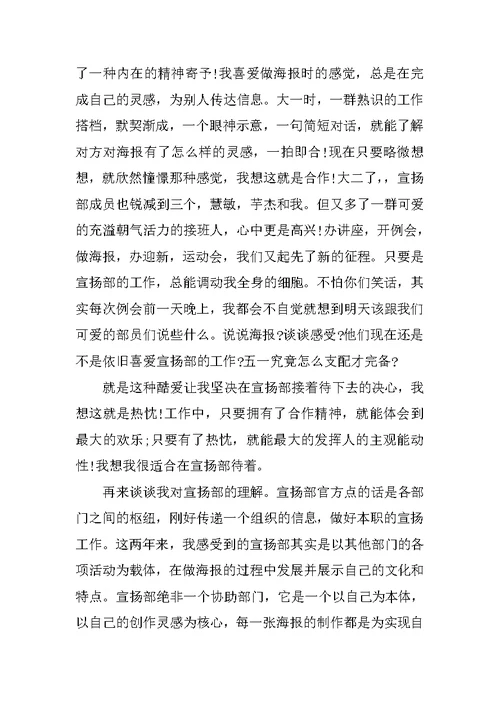 了一种内在的精神寄予!我喜爱做海报时的感觉，总是在完成自己的灵感，为别人传达信息。大一时，一群熟识的工作搭档，默契渐成，一个眼神示意，一句简短对话，就能了解对方对海报有了怎么样的灵感，一拍即合!现在只要略微想想，就欣然憧憬那种感觉，我想这就是合作!大二了,，宣扬部成员也锐减到三个，慧敏，芋杰和我。但又多了一群可爱的充溢朝气活力的接班人，心中更是高兴!办讲座，开例会，做海报，办迎新，运动会，我们又起先了新的征程。只要是宣扬部的工作，总能调动我全身的细胞。不怕你们笑话，其实每次例会前一天晚上，我都会不自觉就想到明天该跟我们可爱的部员们说些什么。说说海报?谈谈感受?他们现在还是不是依旧喜爱宣扬部的工作?五一究竟怎么支配才完备?

就是这种酷爱让我坚决在宣扬部接着待下去的决心，我想这就是热忱!工作中，只要拥有了合作精神，就能体会到最大的欢乐;只要有了热忱，就能最大的发挥人的主观能动性!我想我很适合在宣扬部待着。

再来谈谈我对宣扬部的理解。宣扬部官方点的话是各部门之间的枢纽，刚好传递一个组织的信息，做好本职的宣扬工作。这两年来，我感受到的宣扬部其实是以其他部门的各项活动为载体，在做海报的过程中发展并展示自己的文化和特点。宣扬部绝非一个协助部门，它是一个以自己为本体，以自己的创作灵感为核心，每一张海报的制作都是为实现自